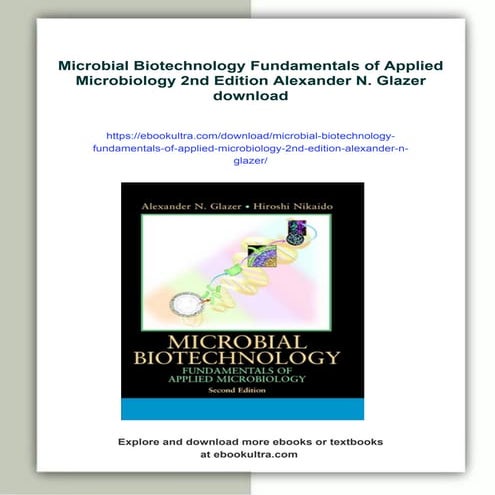 Microbial Biotechnology Fundamentals of Applied Microbiology 2nd Edition Alexander N. Glazer download

https://ebookultra.com/download/microbial-biotechnology-fundamentals-of-applied-microbiology-2nd-edition-alexander-n-glazer/

Alexander N. Glazer • Hiroshi Nikaido

MICROBIAL BIOTECHNOLOGY
FUNDAMENTALS OF APPLIED MICROBIOLOGY
Second Edition

Explore and download more ebooks or textbooks at ebookultra.com